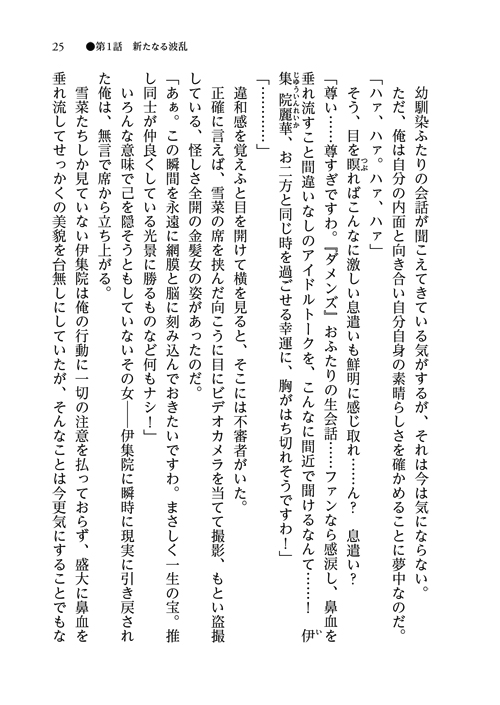 25　●第1話　新たなる波乱

幼馴染ふたりの会話が聞こえてきている気がするが、それは今は気にならない。ただ、俺は自分の内面と向き合い自分自身の素晴らしさを確かめることに夢中なのだ。

「ハァ、ハァ。ハァ、ハァ」

そう、目を瞑ればこんなに激しい息遣いも鮮明に感じ取れ……ん？　息遣い？

「尊い……尊すぎですわ。『ダメンズ』おふたりの生会話……ファンなら感涙し、鼻血を垂れ流すこと間違いなしのアイドルトークを、こんなに間近で聞けるなんて……！　伊集院麗華、お二方と同じ時を過ごせる幸運に、胸がはち切れそうですわ！」

「…………」

違和感を覚えふと目を開けて横を見ると、そこには不審者がいた。

正確に言えば、雪菜の席を挟んだ向こうに目にビデオカメラを当てて撮影、もとい盗撮している、怪しさ全開の金髪女の姿があったのだ。

「あぁ。この瞬間を永遠に網膜と脳に刻み込んでおきたいですわ。まさしく一生の宝。推し同士が仲良くしている光景に勝るものなど何もナシ！」

いろんな意味で己を隠そうともしていないその女――伊集院に瞬時に現実に引き戻された俺は、無言で席から立ち上がる。

雪菜たちしか見ていない伊集院は俺の行動に一切の注意を払っておらず、盛大に鼻血を垂れ流してせっかくの美貌を台無しにしていたが、そんなことは今更気にすることでもな